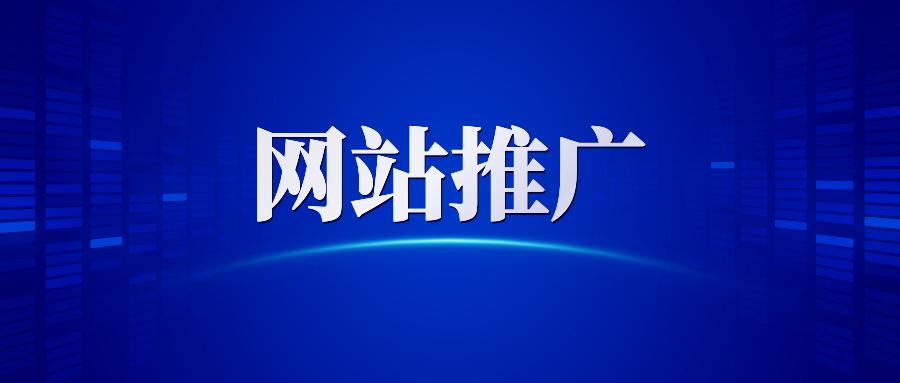 网站推广